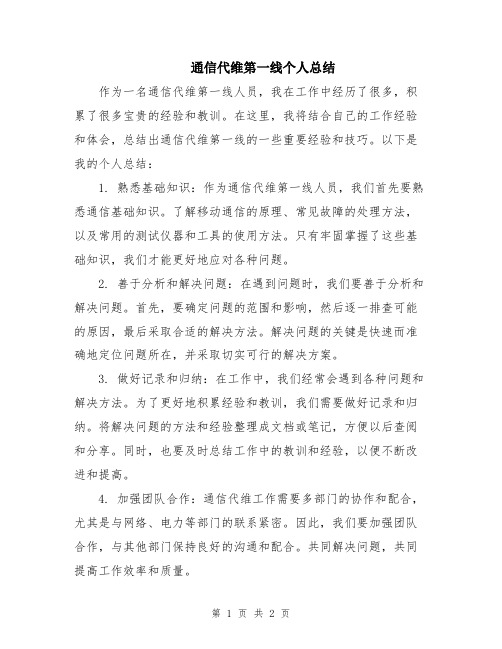 通信代维第一线个人总结

作为一名通信代维第一线人员，我在工作中经历了很多，积累了很多宝贵的经验和教训。在这里，我将结合自己的工作经验和体会，总结出通信代维第一线的一些重要经验和技巧。以下是我的个人总结：

1. 熟悉基础知识：作为通信代维第一线人员，我们首先要熟悉通信基础知识。了解移动通信的原理、常见故障的处理方法，以及常用的测试仪器和工具的使用方法。只有牢固掌握了这些基础知识，我们才能更好地应对各种问题。

2. 善于分析和解决问题：在遇到问题时，我们要善于分析和解决问题。首先，要确定问题的范围和影响，然后逐一排查可能的原因，最后采取合适的解决方法。解决问题的关键是快速而准确地定位问题所在，并采取切实可行的解决方案。

3. 做好记录和归纳：在工作中，我们经常会遇到各种问题和解决方法。为了更好地积累经验和教训，我们需要做好记录和归纳。将解决问题的方法和经验整理成文档或笔记，方便以后查阅和分享。同时，也要及时总结工作中的教训和经验，以便不断改进和提高。

4. 加强团队合作：通信代维工作需要多部门的协作和配合，尤其是与网络、电力等部门的联系紧密。因此，我们要加强团队合作，与其他部门保持良好的沟通和配合。共同解决问题，共同提高工作效率和质量。

第 1 页 共 2 页